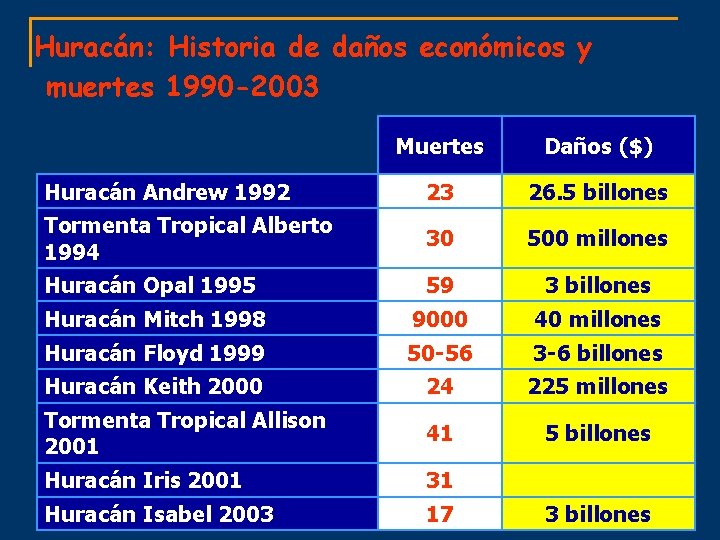 Huracán: Historia de daños económicos y muertes 1990-2003

|  | Muertes | Daños ($) |
|---|---|---|
| Huracán Andrew 1992 | 23 | 26.5 billones |
| Tormenta Tropical Alberto 1994 | 30 | 500 millones |
| Huracán Opal 1995 | 59 | 3 billones |
| Huracán Mitch 1998 | 9000 | 40 millones |
| Huracán Floyd 1999 | 50-56 | 3-6 billones |
| Huracán Keith 2000 | 24 | 225 millones |
| Tormenta Tropical Allison 2001 | 41 | 5 billones |
| Huracán Iris 2001 | 31 |  |
| Huracán Isabel 2003 | 17 | 3 billones |